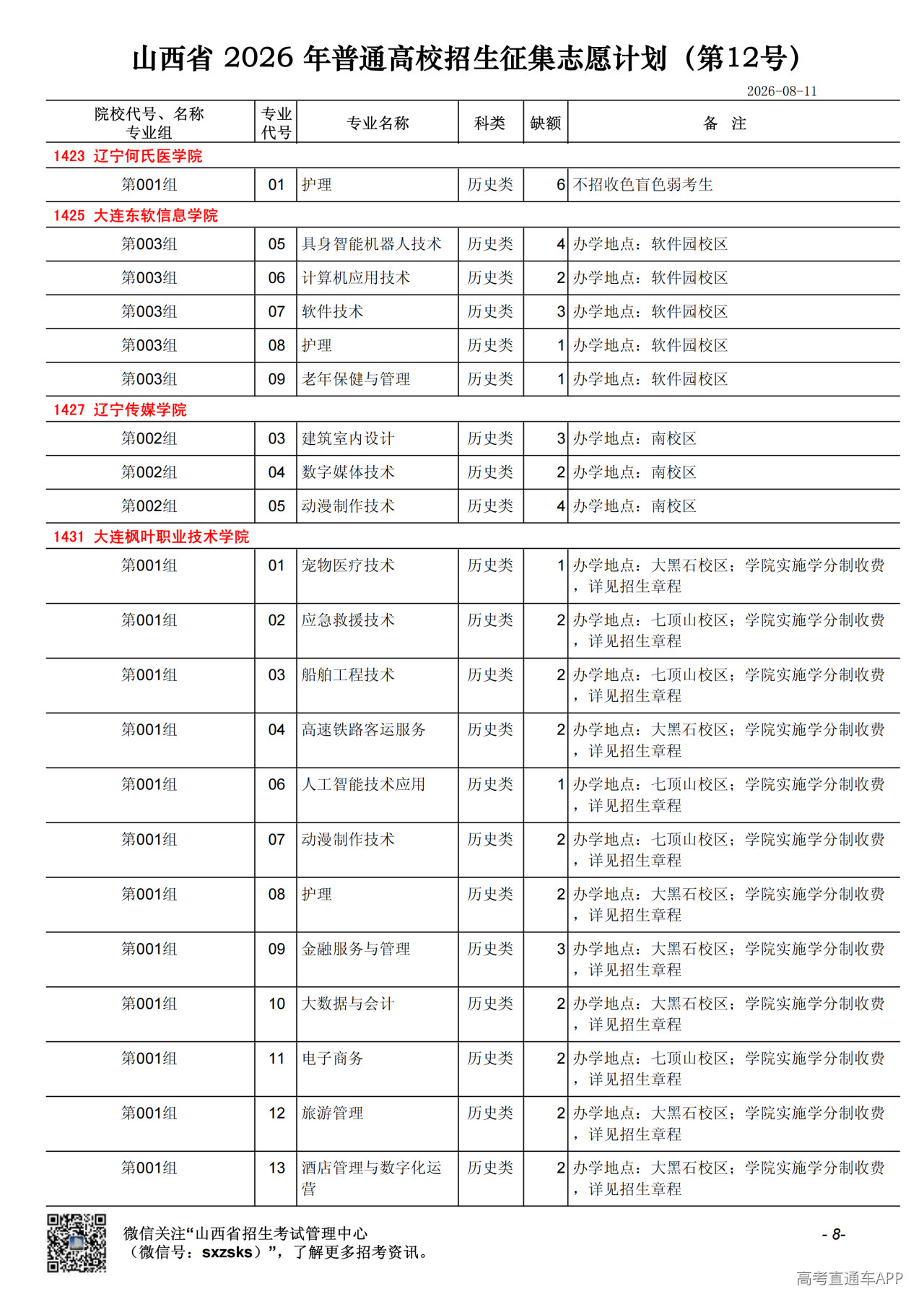 山西省 2026 年普通高校招生征集志愿计划（第12号）

2026-08-11

| 院校代号、名称 专业组 | 专业代号 | 专业名称 | 科类 | 缺额 | 备 注 |
|---|---|---|---|---|---|
| 1423 辽宁何氏医学院 | | | | | |
| 第001组 | 01 | 护理 | 历史类 | 6 | 不招收色盲色弱考生 |
| 1425 大连东软信息学院 | | | | | |
| 第003组 | 05 | 具身智能机器人技术 | 历史类 | 4 | 办学地点：软件园校区 |
| 第003组 | 06 | 计算机应用技术 | 历史类 | 2 | 办学地点：软件园校区 |
| 第003组 | 07 | 软件技术 | 历史类 | 3 | 办学地点：软件园校区 |
| 第003组 | 08 | 护理 | 历史类 | 1 | 办学地点：软件园校区 |
| 第003组 | 09 | 老年保健与管理 | 历史类 | 1 | 办学地点：软件园校区 |
| 1427 辽宁传媒学院 | | | | | |
| 第002组 | 03 | 建筑室内设计 | 历史类 | 3 | 办学地点：南校区 |
| 第002组 | 04 | 数字媒体技术 | 历史类 | 2 | 办学地点：南校区 |
| 第002组 | 05 | 动漫制作技术 | 历史类 | 4 | 办学地点：南校区 |
| 1431 大连枫叶职业技术学院 | | | | | |
| 第001组 | 01 | 宠物医疗技术 | 历史类 | 1 | 办学地点：大黑石校区；学院实施学分制收费，详见招生章程 |
| 第001组 | 02 | 应急救援技术 | 历史类 | 2 | 办学地点：七顶山校区；学院实施学分制收费，详见招生章程 |
| 第001组 | 03 | 船舶工程技术 | 历史类 | 2 | 办学地点：七顶山校区；学院实施学分制收费，详见招生章程 |
| 第001组 | 04 | 高速铁路客运服务 | 历史类 | 2 | 办学地点：大黑石校区；学院实施学分制收费，详见招生章程 |
| 第001组 | 06 | 人工智能技术应用 | 历史类 | 1 | 办学地点：七顶山校区；学院实施学分制收费，详见招生章程 |
| 第001组 | 07 | 动漫制作技术 | 历史类 | 2 | 办学地点：七顶山校区；学院实施学分制收费，详见招生章程 |
| 第001组 | 08 | 护理 | 历史类 | 2 | 办学地点：大黑石校区；学院实施学分制收费，详见招生章程 |
| 第001组 | 09 | 金融服务与管理 | 历史类 | 3 | 办学地点：大黑石校区；学院实施学分制收费，详见招生章程 |
| 第001组 | 10 | 大数据与会计 | 历史类 | 2 | 办学地点：大黑石校区；学院实施学分制收费，详见招生章程 |
| 第001组 | 11 | 电子商务 | 历史类 | 2 | 办学地点：七顶山校区；学院实施学分制收费，详见招生章程 |
| 第001组 | 12 | 旅游管理 | 历史类 | 2 | 办学地点：大黑石校区；学院实施学分制收费，详见招生章程 |
| 第001组 | 13 | 酒店管理与数字化运营 | 历史类 | 2 | 办学地点：大黑石校区；学院实施学分制收费，详见招生章程 |

微信关注“山西省招生考试管理中心（微信号：sxzsks）”，了解更多招考资讯。

- 8-

高考直通车APP